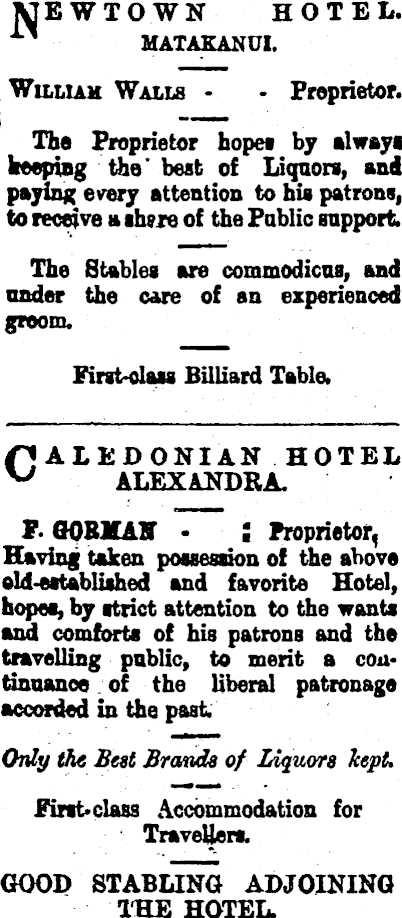 NEWTOWN HOTEL.
MATAKANUI.

WILLIAM WALLS - - Proprietor.

The Proprietor hopes by always keeping the best of Liquors, and paying every attention to his patrons, to receive a share of the Public support.

The Stables are commodicus, and under the care of an experienced groom.

First-class Billiard Table.

CALEDONIAN HOTEL
ALEXANDRA.

F. GORMAN - : Proprietor, Having taken possession of the above old-established and favorite Hotel, hopes, by strict attention to the wants and comforts of his patrons and the travelling public, to merit a continuance of the liberal patronage accorded in the past.

Only the Best Brands of Liquors kept.

First-class Accommodation for Travellers.

GOOD STABLING ADJOINING THE HOTEL.